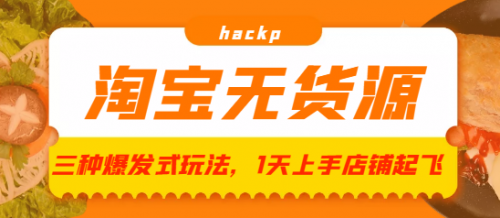 hackp

淘宝无货源

三种爆发式玩法，1天上手店铺起飞